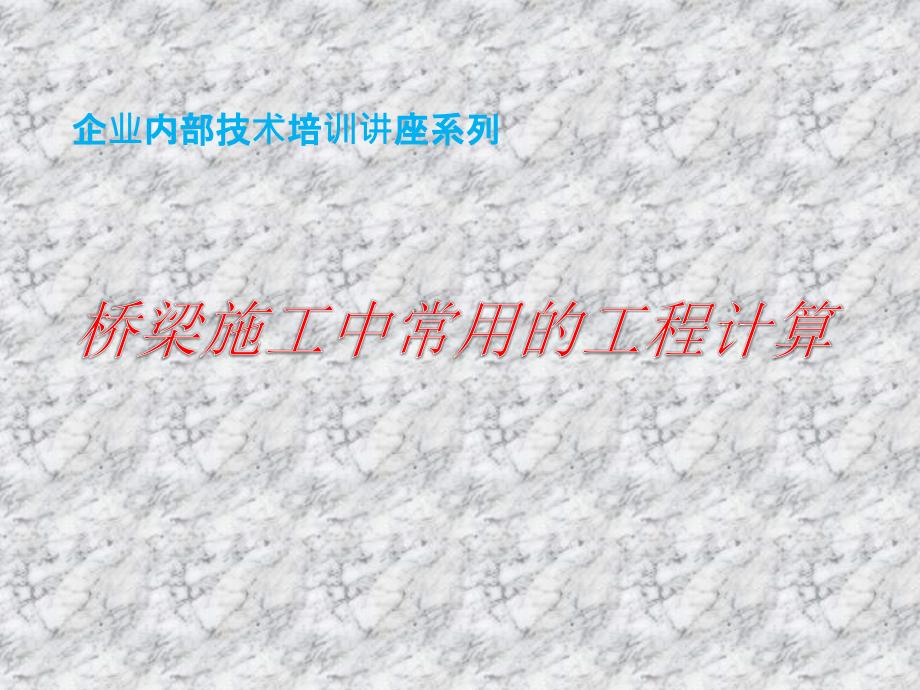 企业内部技术培训讲座系列

桥梁施工中常用的工程计算